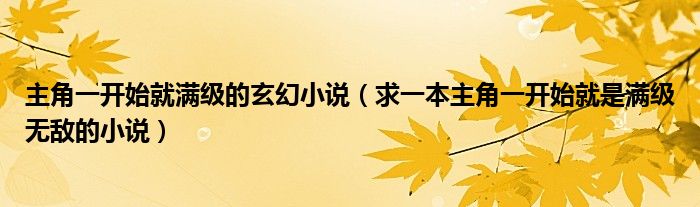 主角一开始就满级的玄幻小说（求一本主角一开始就是满级无敌的小说）